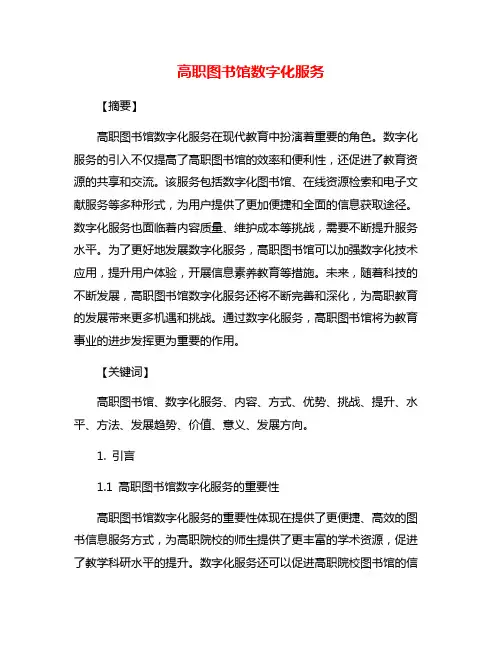 高职图书馆数字化服务

【摘要】

高职图书馆数字化服务在现代教育中扮演着重要的角色。数字化服务的引入不仅提高了高职图书馆的效率和便利性，还促进了教育资源的共享和交流。该服务包括数字化图书馆、在线资源检索和电子文献服务等多种形式，为用户提供了更加便捷和全面的信息获取途径。数字化服务也面临着内容质量、维护成本等挑战，需要不断提升服务水平。为了更好地发展数字化服务，高职图书馆可以加强数字化技术应用，提升用户体验，开展信息素养教育等措施。未来，随着科技的不断发展，高职图书馆数字化服务还将不断完善和深化，为高职教育的发展带来更多机遇和挑战。通过数字化服务，高职图书馆将为教育事业的进步发挥更为重要的作用。

【关键词】

高职图书馆、数字化服务、内容、方式、优势、挑战、提升、水平、方法、发展趋势、价值、意义、发展方向。

1. 引言

1.1 高职图书馆数字化服务的重要性

高职图书馆数字化服务的重要性体现在提供了更便捷、高效的图书信息服务方式，为高职院校的师生提供了更丰富的学术资源，促进了教学科研水平的提升。数字化服务还可以促进高职院校图书馆的信